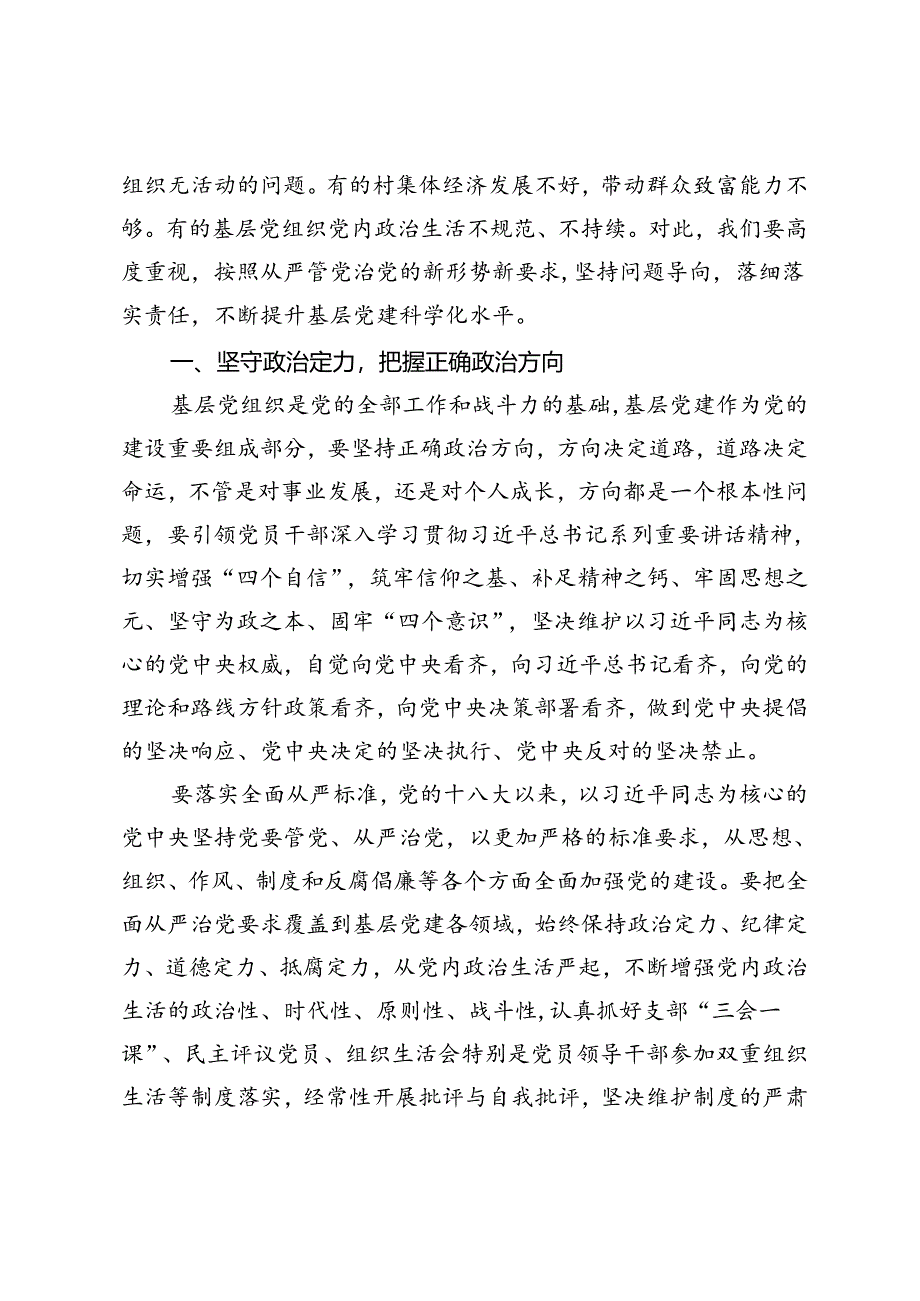 组织无活动的问题。有的村集体经济发展不好，带动群众致富能力不够。有的基层党组织党内政治生活不规范、不持续。对此，我们要高度重视，按照从严管党治党的新形势新要求，坚持问题导向，落细落实责任，不断提升基层党建科学化水平。

一、坚守政治定力，把握正确政治方向

基层党组织是党的全部工作和战斗力的基础，基层党建作为党的建设重要组成部分，要坚持正确政治方向，方向决定道路，道路决定命运，不管是对事业发展，还是对个人成长，方向都是一个根本性问题，要引领党员干部深入学习贯彻习近平总书记系列重要讲话精神，切实增强“四个自信”，筑牢信仰之基、补足精神之钙、牢固思想之元、坚守为政之本、固牢“四个意识”，坚决维护以习近平同志为核心的党中央权威，自觉向党中央看齐，向习近平总书记看齐，向党的理论和路线方针政策看齐，向党中央决策部署看齐，做到党中央提倡的坚决响应、党中央决定的坚决执行、党中央反对的坚决禁止。

要落实全面从严标准，党的十八大以来，以习近平同志为核心的党中央坚持党要管党、从严治党，以更加严格的标准要求，从思想、组织、作风、制度和反腐倡廉等各个方面全面加强党的建设。要把全面从严治党要求覆盖到基层党建各领域，始终保持政治定力、纪律定力、道德定力、抵腐定力，从党内政治生活严起，不断增强党内政治生活的政治性、时代性、原则性、战斗性，认真抓好支部“三会一课”、民主评议党员、组织生活会特别是党员领导干部参加双重组织生活等制度落实，经常性开展批评与自我批评，坚决维护制度的严肃